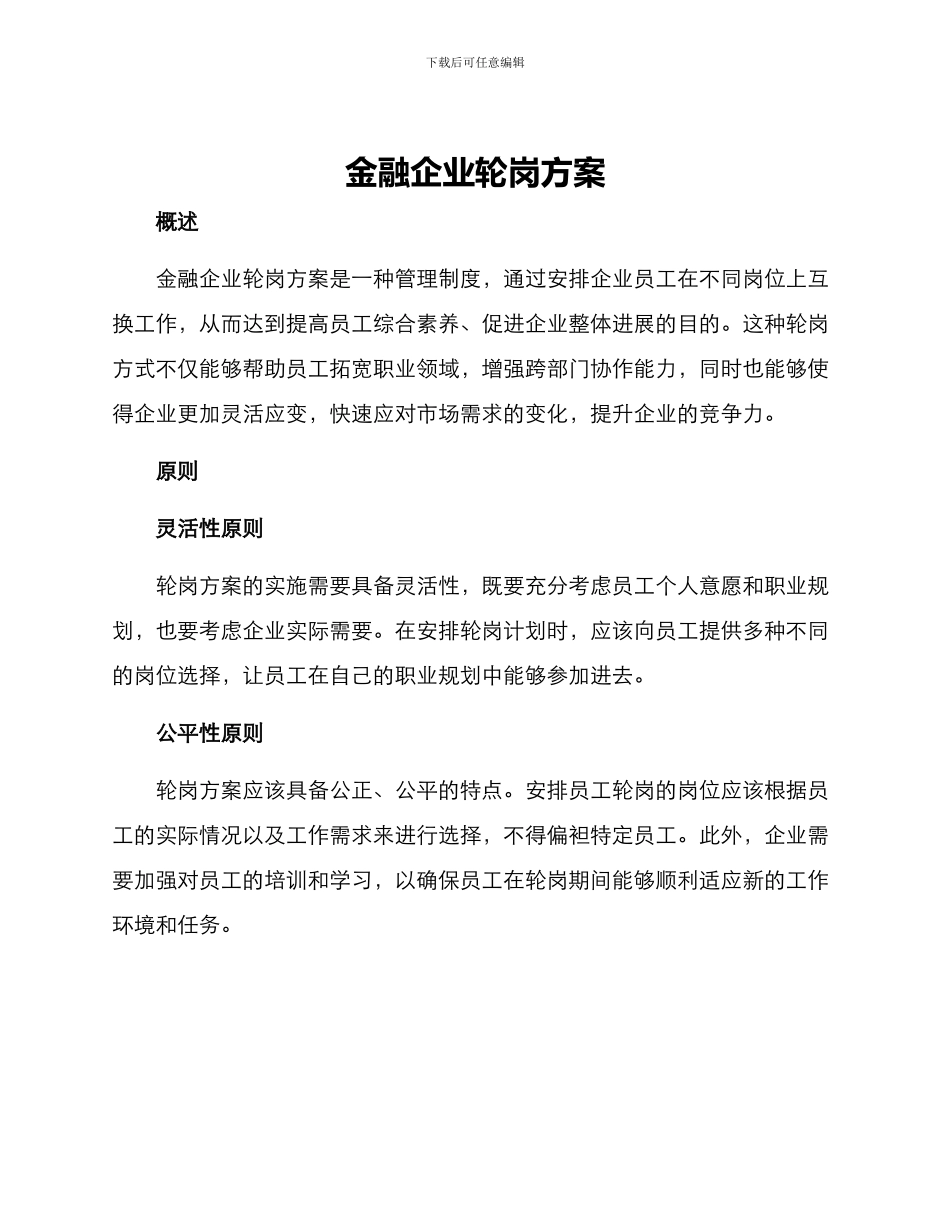 下载后可任意编辑

金融企业轮岗方案

概述

金融企业轮岗方案是一种管理制度，通过安排企业员工在不同岗位上互换工作，从而达到提高员工综合素养、促进企业整体进展的目的。这种轮岗方式不仅能够帮助员工拓宽职业领域，增强跨部门协作能力，同时也能够使得企业更加灵活应变，快速应对市场需求的变化，提升企业的竞争力。

原则

灵活性原则

轮岗方案的实施需要具备灵活性，既要充分考虑员工个人意愿和职业规划，也要考虑企业实际需要。在安排轮岗计划时，应该向员工提供多种不同的岗位选择，让员工在自己的职业规划中能够参加进去。

公平性原则

轮岗方案应该具备公正、公平的特点。安排员工轮岗的岗位应该根据员工的实际情况以及工作需求来进行选择，不得偏袒特定员工。此外，企业需要加强对员工的培训和学习，以确保员工在轮岗期间能够顺利适应新的工作环境和任务。